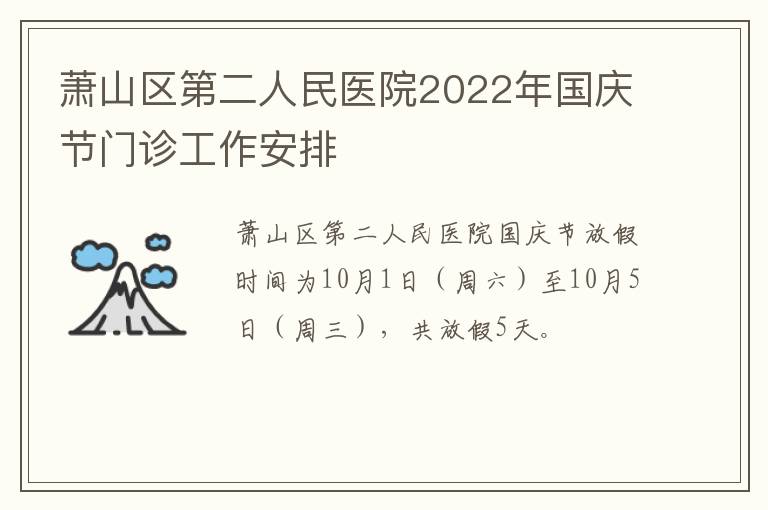 萧山区第二人民医院2022年国庆节门诊工作安排

萧山区第二人民医院国庆节放假时间为10月1日（周六）至10月5日（周三），共放假5天。